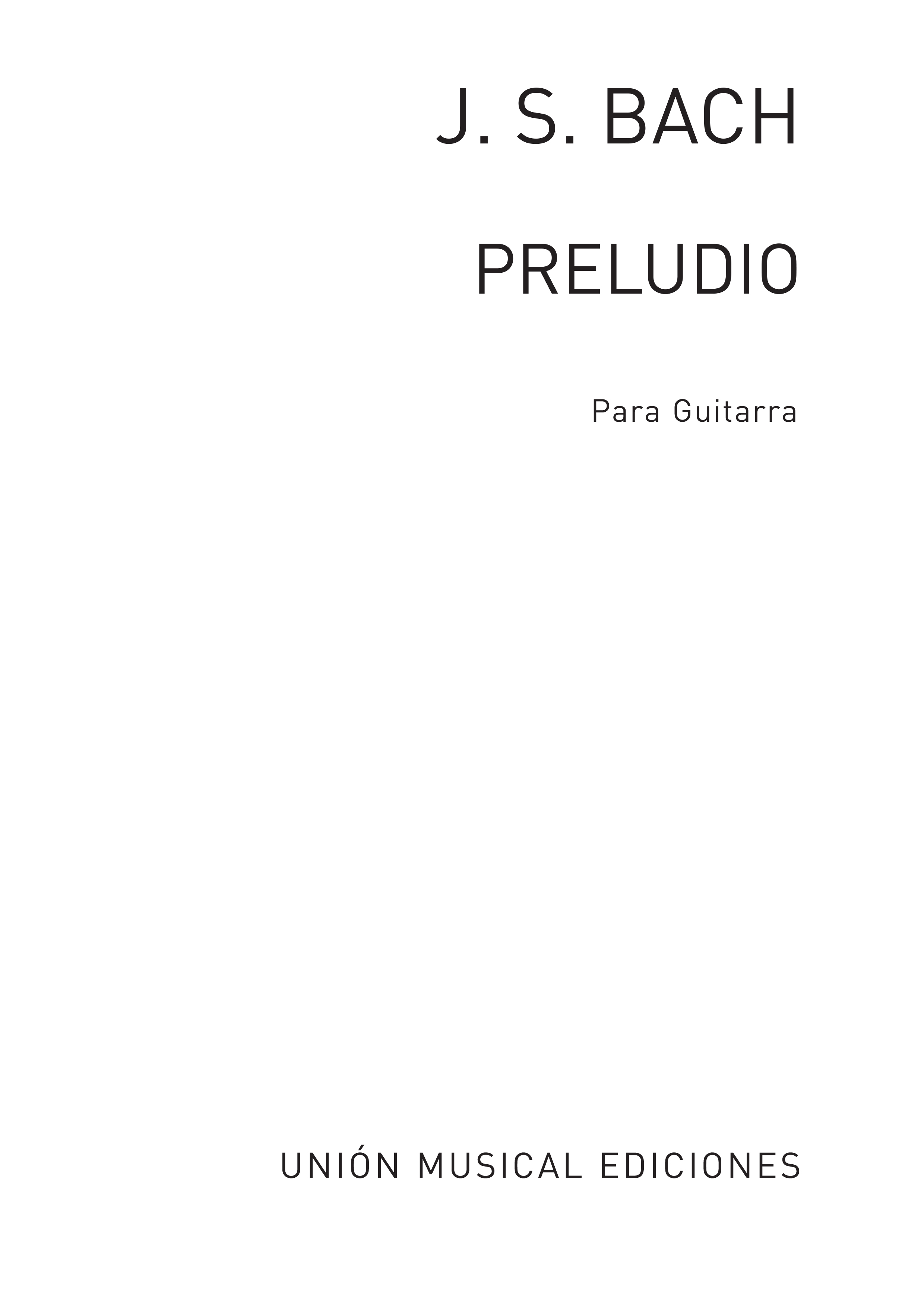 J. S. BACH

PRELUDIO

Para Guitarra

UNIÓN MUSICAL EDICIONES